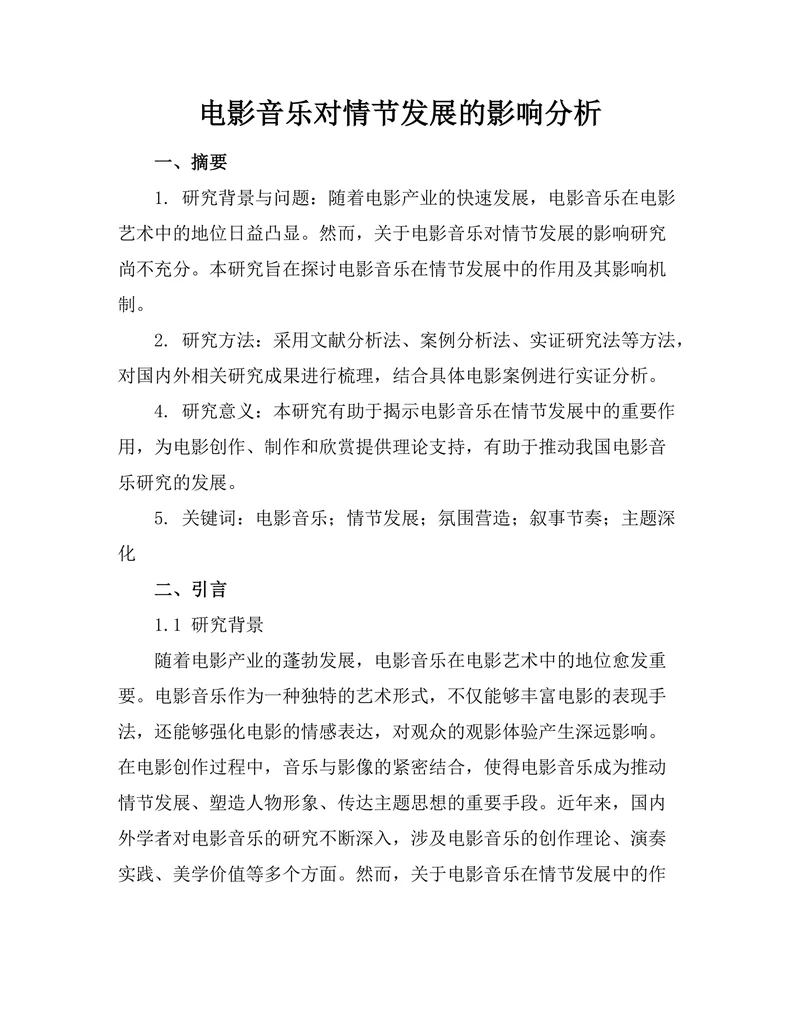 电影音乐对情节发展的影响分析

一、摘要

1. 研究背景与问题：随着电影产业的快速发展，电影音乐在电影艺术中的地位日益凸显。然而，关于电影音乐对情节发展的影响研究尚不充分。本研究旨在探讨电影音乐在情节发展中的作用及其影响机制。

2. 研究方法：采用文献分析法、案例分析法、实证研究法等方法，对国内外相关研究成果进行梳理，结合具体电影案例进行实证分析。

4. 研究意义：本研究有助于揭示电影音乐在情节发展中的重要作用，为电影创作、制作和欣赏提供理论支持，有助于推动我国电影音乐研究的发展。

5. 关键词：电影音乐；情节发展；氛围营造；叙事节奏；主题深化

二、引言

1.1 研究背景

随着电影产业的蓬勃发展，电影音乐在电影艺术中的地位愈发重要。电影音乐作为一种独特的艺术形式，不仅能够丰富电影的表现手法，还能够强化电影的情感表达，对观众的观影体验产生深远影响。在电影创作过程中，音乐与影像的紧密结合，使得电影音乐成为推动情节发展、塑造人物形象、传达主题思想的重要手段。近年来，国内外学者对电影音乐的研究不断深入，涉及电影音乐的创作理论、演奏实践、美学价值等多个方面。然而，关于电影音乐在情节发展中的作